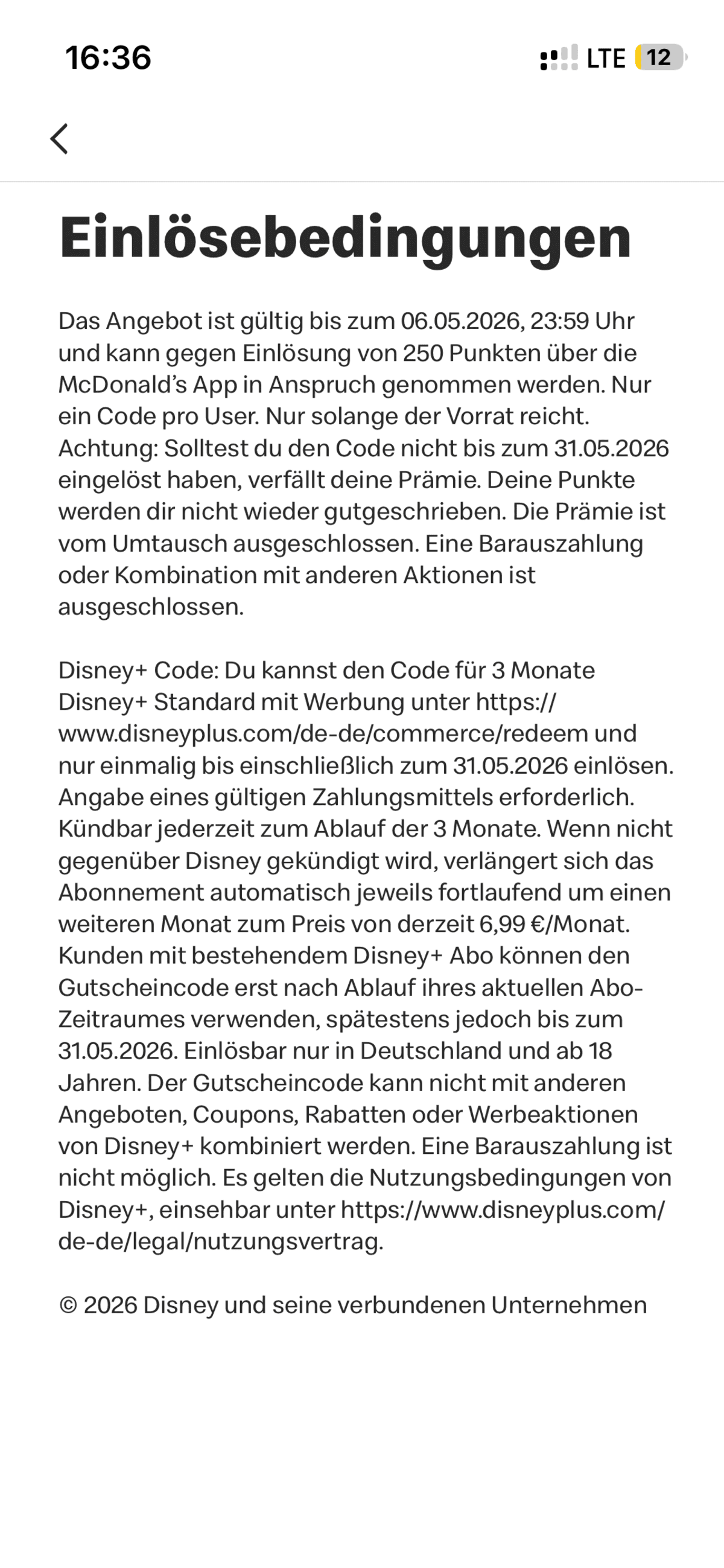 16:36

LTE 12

Einlösebedingungen

Das Angebot ist gültig bis zum 06.05.2026, 23:59 Uhr und kann gegen Einlösung von 250 Punkten über die McDonald's App in Anspruch genommen werden. Nur ein Code pro User. Nur solange der Vorrat reicht. Achtung: Solltest du den Code nicht bis zum 31.05.2026 eingelöst haben, verfällt deine Prämie. Deine Punkte werden dir nicht wieder gutgeschrieben. Die Prämie ist vom Umtausch ausgeschlossen. Eine Barauszahlung oder Kombination mit anderen Aktionen ist ausgeschlossen.

Disney+ Code: Du kannst den Code für 3 Monate Disney+ Standard mit Werbung unter https://www.disneyplus.com/de-de/commerce/redeem und nur einmalig bis einschließlich zum 31.05.2026 einlösen. Angabe eines gültigen Zahlungsmittels erforderlich. Kündbar jederzeit zum Ablauf der 3 Monate. Wenn nicht gegenüber Disney gekündigt wird, verlängert sich das Abonnement automatisch jeweils fortlaufend um einen weiteren Monat zum Preis von derzeit 6,99 €/Monat. Kunden mit bestehendem Disney+ Abo können den Gutscheincode erst nach Ablauf ihres aktuellen Abo-Zeitraumes verwenden, spätestens jedoch bis zum 31.05.2026. Einlösbar nur in Deutschland und ab 18 Jahren. Der Gutscheincode kann nicht mit anderen Angeboten, Coupons, Rabatten oder Werbeaktionen von Disney+ kombiniert werden. Eine Barauszahlung ist nicht möglich. Es gelten die Nutzungsbedingungen von Disney+, einsehbar unter https://www.disneyplus.com/de-de/legal/nutzungsvertrag.

© 2026 Disney und seine verbundenen Unternehmen